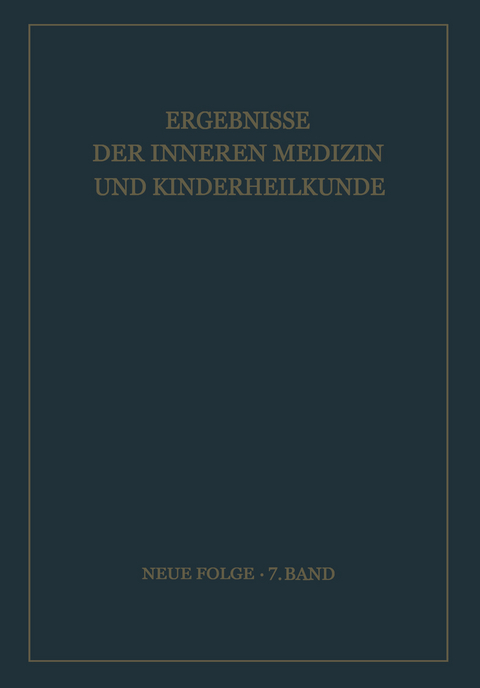 ERGEBNISSE
DER INNEREN MEDIZIN
UND KINDERHEILKUNDE

NEUE FOLGE · 7. BAND